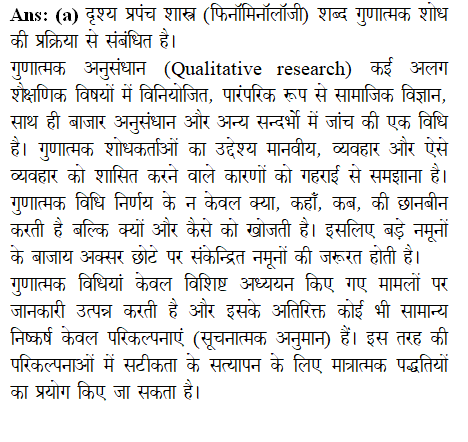 Ans: (a) दृश्य प्रपंच शास्त्र (फिनॉमिनॉलॉजी) शब्द गुणात्मक शोध की प्रक्रिया से संबंधित है।
गुणात्मक अनुसंधान (Qualitative research) कई अलग शैक्षणिक विषयों में विनियोजित, पारंपरिक रूप से सामाजिक विज्ञान, साथ ही बाजार अनुसंधान और अन्य सन्दर्भों में जांच की एक विधि है। गुणात्मक शोधकर्ताओं का उद्देश्य मानवीय, व्यवहार और ऐसे व्यवहार को शासित करने वाले कारणों को गहराई से समझाना है। गुणात्मक विधि निर्णय के न केवल क्या, कहाँ, कब, की छानबीन करती है बल्कि क्यों और कैसे को खोजती है। इसलिए बड़े नमूनों के बाजाय अक्सर छोटे पर संकेन्द्रित नमूनों की जरूरत होती है।
गुणात्मक विधियां केवल विशिष्ट अध्ययन किए गए मामलों पर जानकारी उत्पन्न करती है और इसके अतिरिक्त कोई भी सामान्य निष्कर्ष केवल परिकल्पनाएं (सूचनात्मक अनुमान) हैं। इस तरह की परिकल्पनाओं में सटीकता के सत्यापन के लिए मात्रात्मक पद्धतियों का प्रयोग किए जा सकता है।